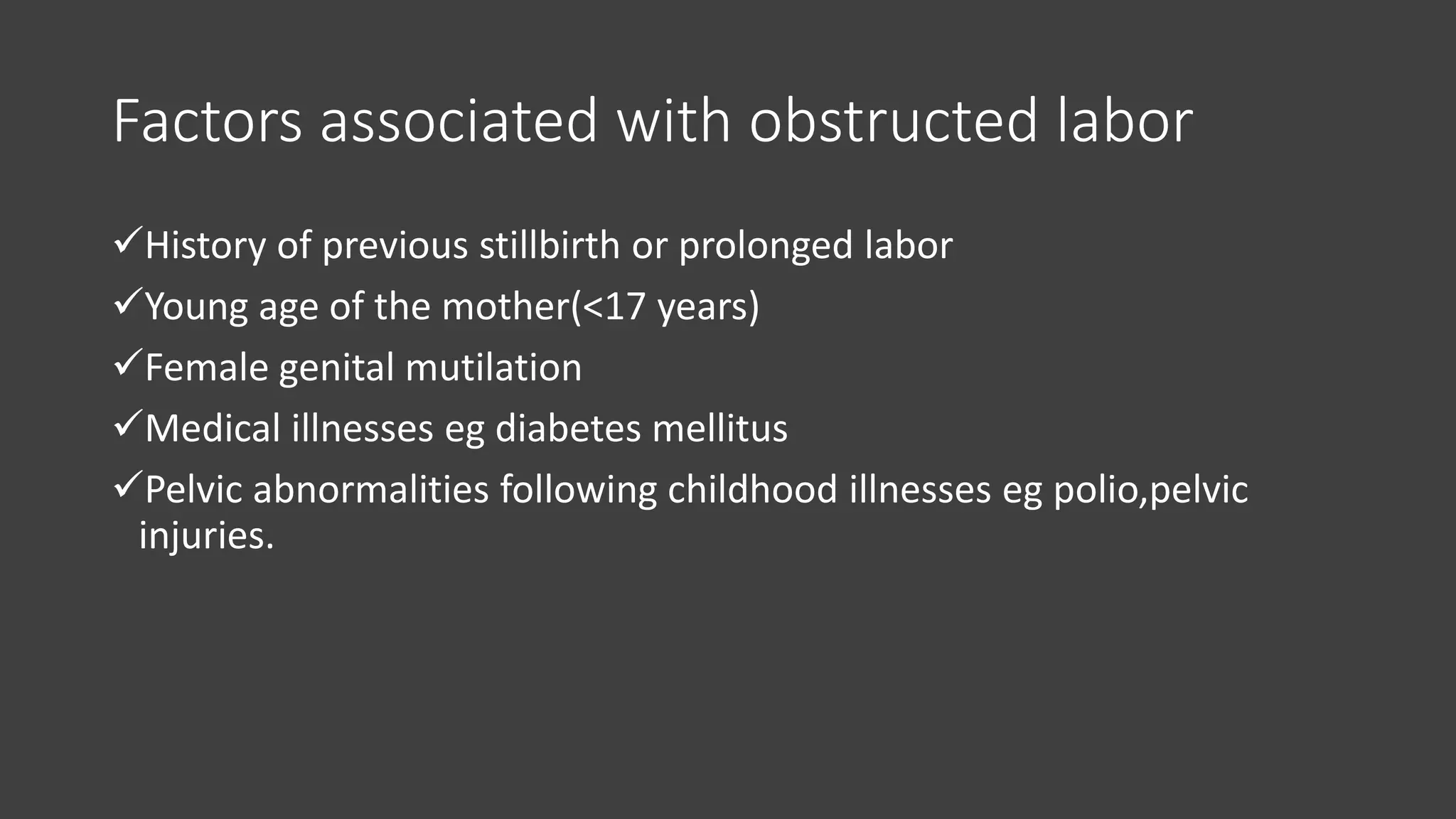 Factors associated with obstructed labor

✓History of previous stillbirth or prolonged labor

✓Young age of the mother(<17 years)

✓Female genital mutilation

✓Medical illnesses eg diabetes mellitus

✓Pelvic abnormalities following childhood illnesses eg polio,pelvic injuries.